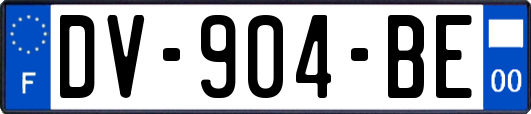 F

DV-904-BE

00